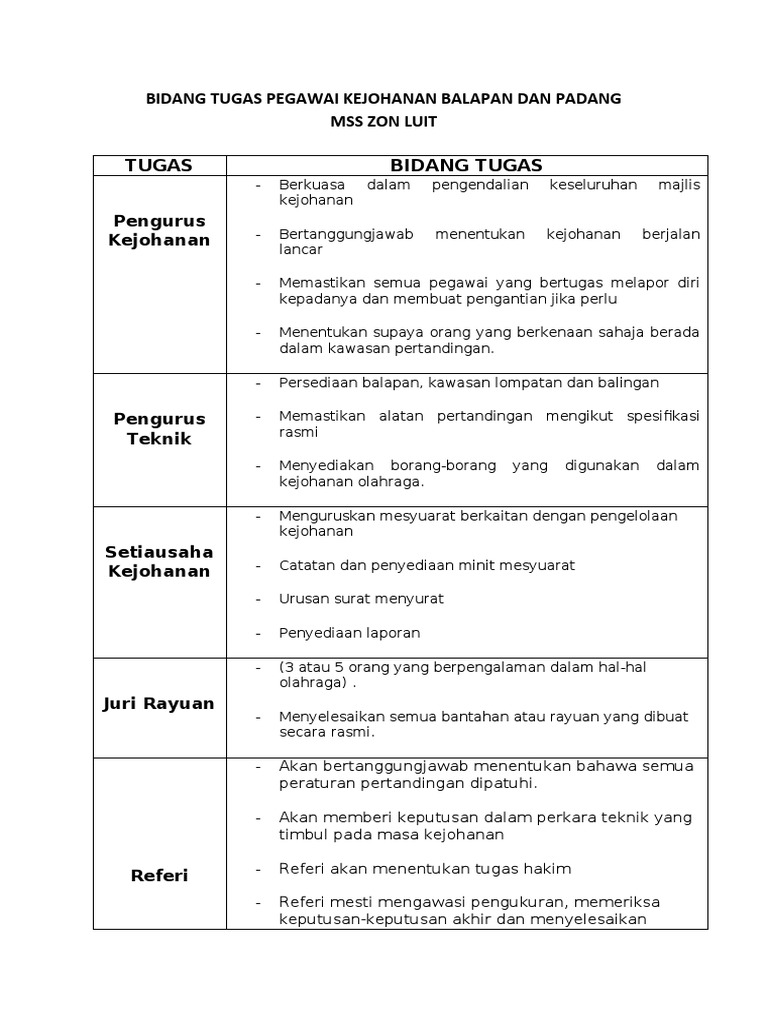 BIDANG TUGAS PEGAWAI KEJOHANAN BALAPAN DAN PADANG
MSS ZON LUIT

| TUGAS | BIDANG TUGAS |
|---|---|
| Pengurus Kejohanan | - Berkuasa dalam pengendalian keseluruhan majlis kejohanan<br>- Bertanggungjawab menentukan kejohanan berjalan lancar<br>- Memastikan semua pegawai yang bertugas melapor diri kepadanya dan membuat pengantian jika perlu<br>- Menentukan supaya orang yang berkenaan sahaja berada dalam kawasan pertandingan. |
| Pengurus Teknik | - Persediaan balapan, kawasan lompatan dan balingan<br>- Memastikan alatan pertandingan mengikut spesifikasi rasmi<br>- Menyediakan borang-borang yang digunakan dalam kejohanan olahraga. |
| Setiausaha Kejohanan | - Menguruskan mesyuarat berkaitan dengan pengelolaan kejohanan<br>- Catatan dan penyediaan minit mesyuarat<br>- Urusan surat menyurat<br>- Penyediaan laporan |
| Juri Rayuan | - (3 atau 5 orang yang berpengalaman dalam hal-hal olahraga) .<br>- Menyelesaikan semua bantahan atau rayuan yang dibuat secara rasmi. |
| Referi | - Akan bertanggungjawab menentukan bahawa semua peraturan pertandingan dipatuhi.<br>- Akan memberi keputusan dalam perkara teknik yang timbul pada masa kejohanan<br>- Referi akan menentukan tugas hakim<br>- Referi mesti mengawasi pengukuran, memeriksa keputusan-keputusan akhir dan menyelesaikan |